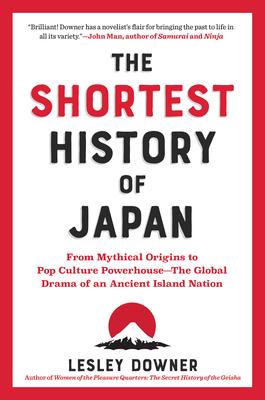 "Brilliant! Downer has a novelist's flair for bringing the past to life in all its variety."—John Man, author of Samurai and Ninja

THE SHORTEST HISTORY OF JAPAN

From Mythical Origins to Pop Culture Powerhouse—The Global Drama of an Ancient Island Nation

LESLEY DOWNER

Author of Women of the Pleasure Quarters: The Secret History of the Geisha